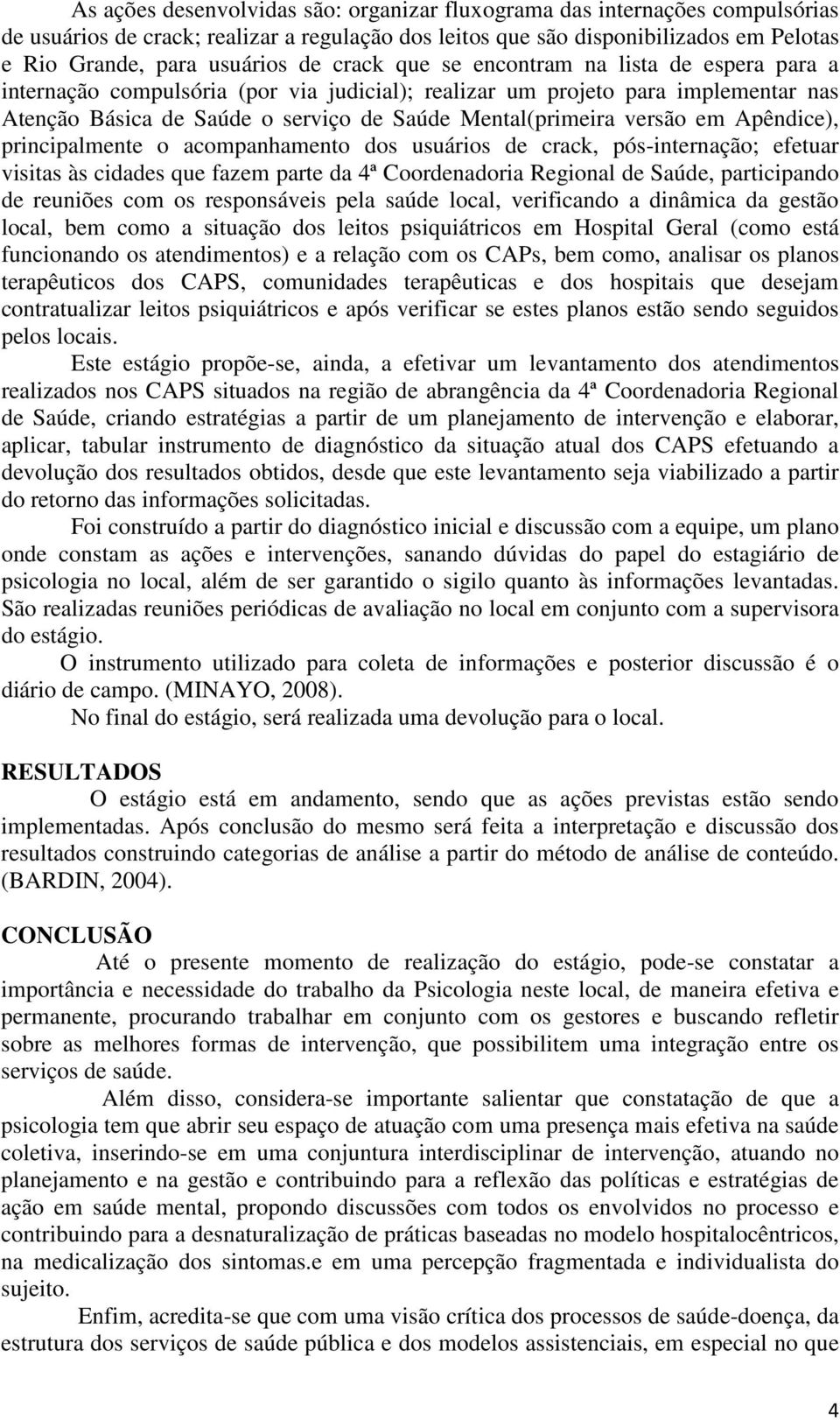 As ações desenvolvidas são: organizar fluxograma das internações compulsórias de usuários de crack; realizar a regulação dos leitos que são disponibilizados em Pelotas e Rio Grande, para usuários de crack que se encontram na lista de espera para a internação compulsória (por via judicial); realizar um projeto para implementar nas Atenção Básica de Saúde o serviço de Saúde Mental(primeira versão em Apêndice), principalmente o acompanhamento dos usuários de crack, pós-internação; efetuar visitas às cidades que fazem parte da 4ª Coordenadoria Regional de Saúde, participando de reuniões com os responsáveis pela saúde local, verificando a dinâmica da gestão local, bem como a situação dos leitos psiquiátricos em Hospital Geral (como está funcionando os atendimentos) e a relação com os CAPs, bem como, analisar os planos terapêuticos dos CAPS, comunidades terapêuticas e dos hospitais que desejam contratualizar leitos psiquiátricos e após verificar se estes planos estão sendo seguidos pelos locais.

Este estágio propõe-se, ainda, a efetivar um levantamento dos atendimentos realizados nos CAPS situados na região de abrangência da 4ª Coordenadoria Regional de Saúde, criando estratégias a partir de um planejamento de intervenção e elaborar, aplicar, tabular instrumento de diagnóstico da situação atual dos CAPS efetuando a devolução dos resultados obtidos, desde que este levantamento seja viabilizado a partir do retorno das informações solicitadas.

Foi construído a partir do diagnóstico inicial e discussão com a equipe, um plano onde constam as ações e intervenções, sanando dúvidas do papel do estagiário de psicologia no local, além de ser garantido o sigilo quanto às informações levantadas. São realizadas reuniões periódicas de avaliação no local em conjunto com a supervisora do estágio.

O instrumento utilizado para coleta de informações e posterior discussão é o diário de campo. (MINAYO, 2008).

No final do estágio, será realizada uma devolução para o local.

RESULTADOS

O estágio está em andamento, sendo que as ações previstas estão sendo implementadas. Após conclusão do mesmo será feita a interpretação e discussão dos resultados construindo categorias de análise a partir do método de análise de conteúdo. (BARDIN, 2004).

CONCLUSÃO

Até o presente momento de realização do estágio, pode-se constatar a importância e necessidade do trabalho da Psicologia neste local, de maneira efetiva e permanente, procurando trabalhar em conjunto com os gestores e buscando refletir sobre as melhores formas de intervenção, que possibilitem uma integração entre os serviços de saúde.

Além disso, considera-se importante salientar que constatação de que a psicologia tem que abrir seu espaço de atuação com uma presença mais efetiva na saúde coletiva, inserindo-se em uma conjuntura interdisciplinar de intervenção, atuando no planejamento e na gestão e contribuindo para a reflexão das políticas e estratégias de ação em saúde mental, propondo discussões com todos os envolvidos no processo e contribuindo para a desnaturalização de práticas baseadas no modelo hospitalocêntricos, na medicalização dos sintomas.e em uma percepção fragmentada e individualista do sujeito.

Enfim, acredita-se que com uma visão crítica dos processos de saúde-doença, da estrutura dos serviços de saúde pública e dos modelos assistenciais, em especial no que

4